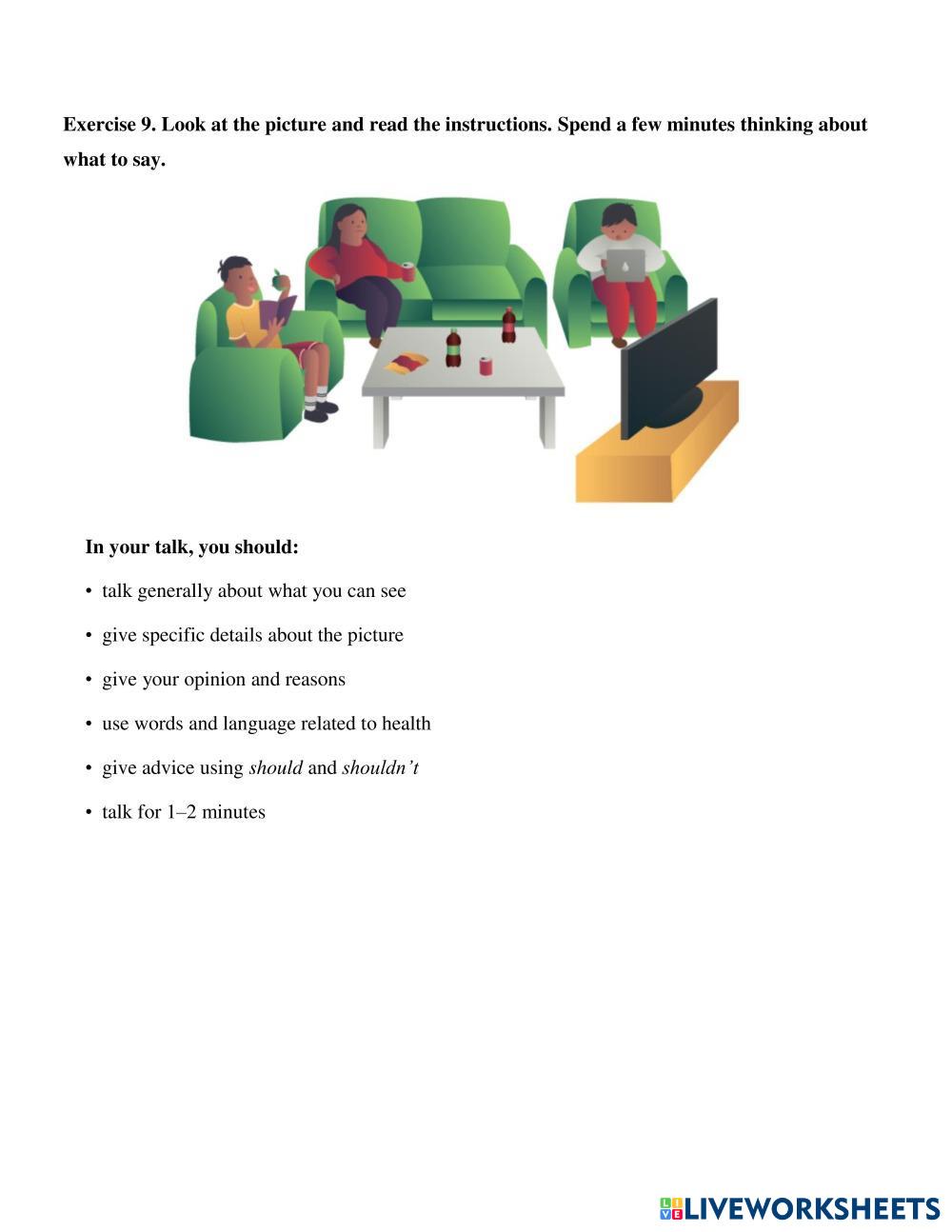 Exercise 9. Look at the picture and read the instructions. Spend a few minutes thinking about what to say.

In your talk, you should:

• talk generally about what you can see

• give specific details about the picture

• give your opinion and reasons

• use words and language related to health

• give advice using should and shouldn't

• talk for 1–2 minutes

LIVEWORKSHEETS